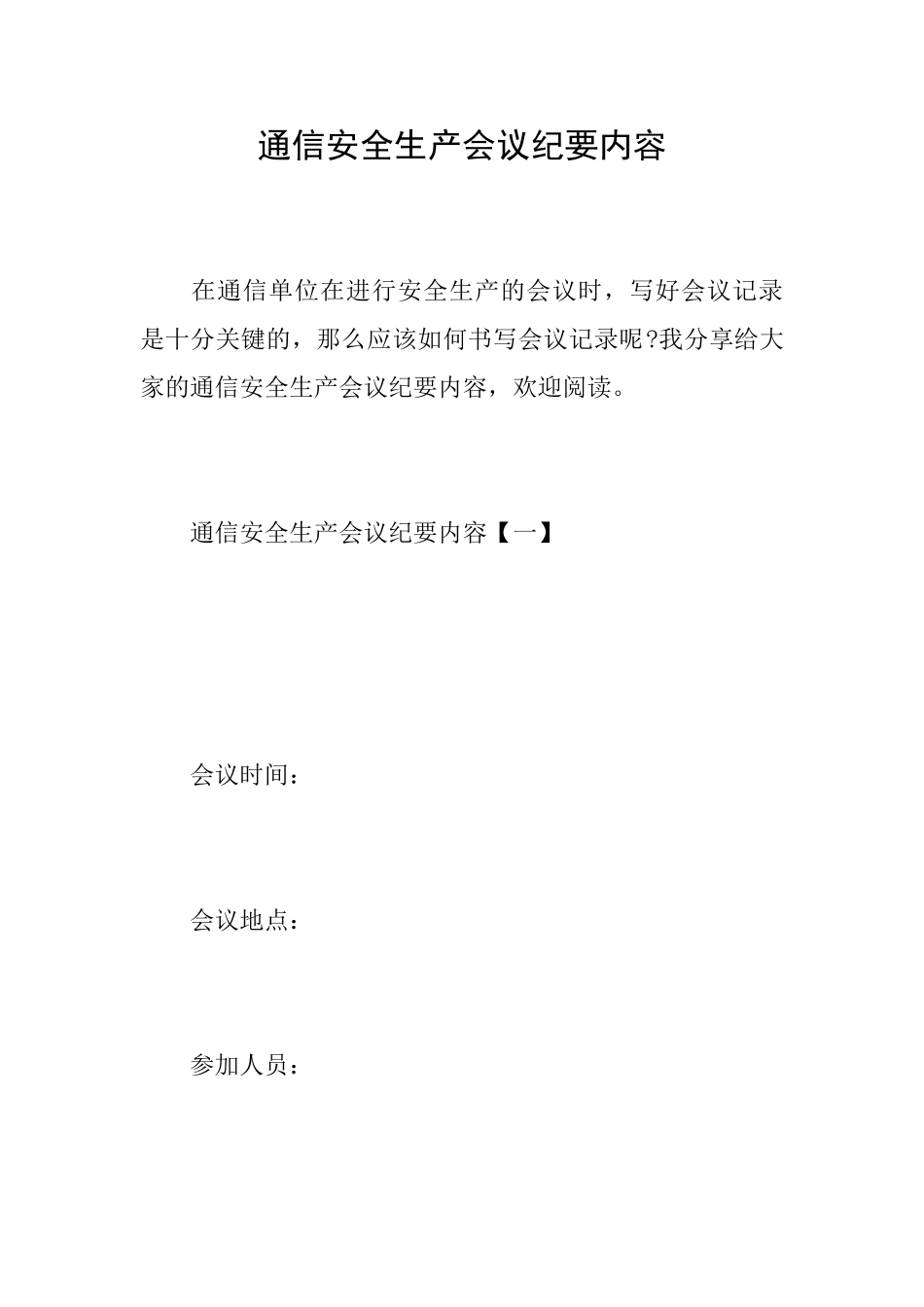 通信安全生产会议纪要内容

在通信单位在进行安全生产的会议时，写好会议记录是十分关键的，那么应该如何书写会议记录呢?我分享给大家的通信安全生产会议纪要内容，欢迎阅读。

通信安全生产会议纪要内容【一】

会议时间：

会议地点：

参加人员：